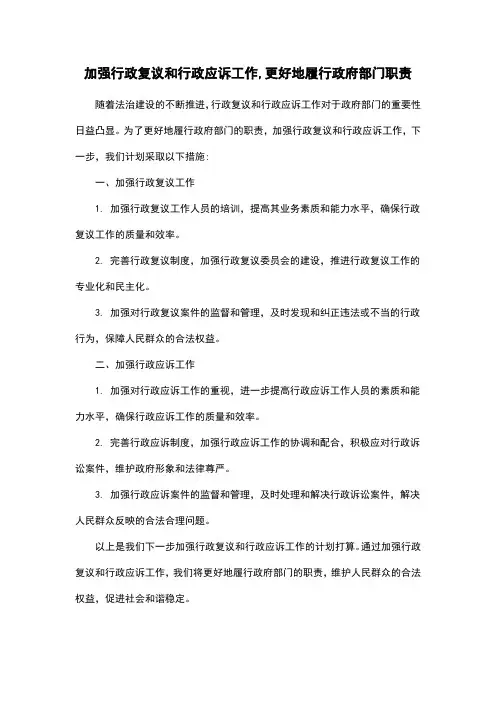 加强行政复议和行政应诉工作,更好地履行政府部门职责

随着法治建设的不断推进,行政复议和行政应诉工作对于政府部门的重要性日益凸显。为了更好地履行政府部门的职责,加强行政复议和行政应诉工作,下一步,我们计划采取以下措施:

一、加强行政复议工作

1. 加强行政复议工作人员的培训,提高其业务素质和能力水平,确保行政复议工作的质量和效率。

2. 完善行政复议制度,加强行政复议委员会的建设,推进行政复议工作的专业化和民主化。

3. 加强对行政复议案件的监督和管理,及时发现和纠正违法或不当的行政行为,保障人民群众的合法权益。

二、加强行政应诉工作

1. 加强对行政应诉工作的重视,进一步提高行政应诉工作人员的素质和能力水平,确保行政应诉工作的质量和效率。

2. 完善行政应诉制度,加强行政应诉工作的协调和配合,积极应对行政诉讼案件,维护政府形象和法律尊严。

3. 加强行政应诉案件的监督和管理,及时处理和解决行政诉讼案件,解决人民群众反映的合法合理问题。

以上是我们下一步加强行政复议和行政应诉工作的计划打算。通过加强行政复议和行政应诉工作,我们将更好地履行政府部门的职责,维护人民群众的合法权益,促进社会和谐稳定。